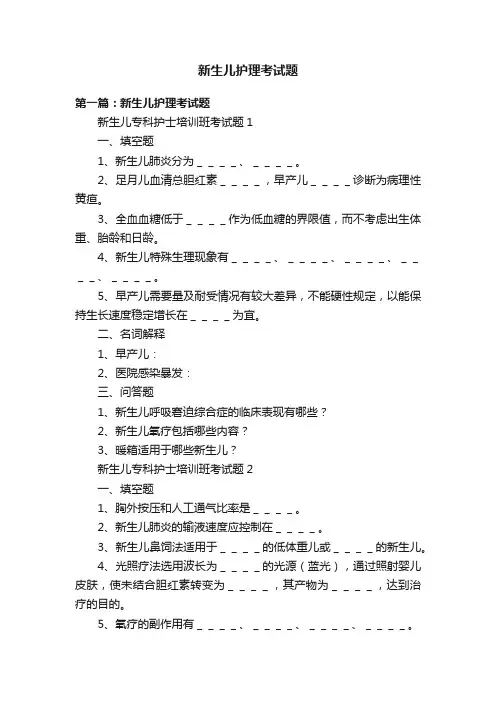 新生儿护理考试题

第一篇：新生儿护理考试题

新生儿专科护士培训班考试题 1

一、填空题

1、新生儿肺炎分为＿＿＿＿、＿＿＿＿。

2、足月儿血清总胆红素＿＿＿＿，早产儿＿＿＿＿诊断为病理性黄疸。

3、全血血糖低于＿＿＿＿作为低血糖的界限值，而不考虑出生体重、胎龄和日龄。

4、新生儿特殊生理现象有＿＿＿＿、＿＿＿＿、＿＿＿＿、＿＿＿＿、＿＿＿＿。

5、早产儿需要量及耐受情况有较大差异，不能硬性规定，以能保持生长速度稳定增长在＿＿＿＿为宜。

二、名词解释

1、早产儿：

2、医院感染暴发：

三、问答题

1、新生儿呼吸窘迫综合症的临床表现有哪些？

2、新生儿氧疗包括哪些内容？

3、暖箱适用于哪些新生儿？

新生儿专科护士培训班考试题 2

一、填空题

1、胸外按压和人工通气比率是＿＿＿＿。

2、新生儿肺炎的输液速度应控制在＿＿＿＿。

3、新生儿鼻饲法适用于＿＿＿＿的低体重儿或＿＿＿＿的新生儿。

4、光照疗法选用波长为＿＿＿＿的光源（蓝光），通过照射婴儿皮肤，使未结合胆红素转变为＿＿＿＿，其产物为＿＿＿＿，达到治疗的目的。

5、氧疗的副作用有＿＿＿＿、＿＿＿＿、＿＿＿＿、＿＿＿＿。